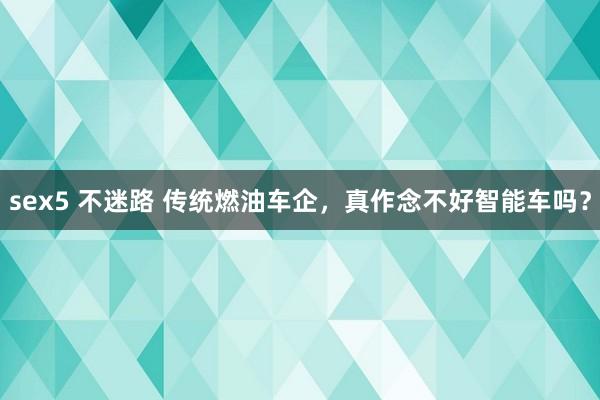 sex5 不迷路 传统燃油车企，真作念不好智能车吗？